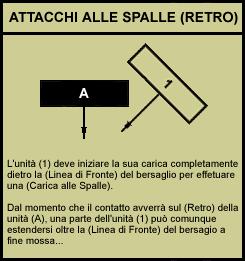 ATTACCHI ALLE SPALLE (RETRO)

A

1

L'unità (1) deve iniziare la sua carica completamente dietro la (Linea di Fronte) del bersaglio per effetuare una (Carica alle Spalle).

Dal momento che il contatto avverrà sul (Retro) della unità (A), una parte dell'unità (1) può comunque estendersi oltre la (Linea di Fronte) del bersagio a fine mossa...